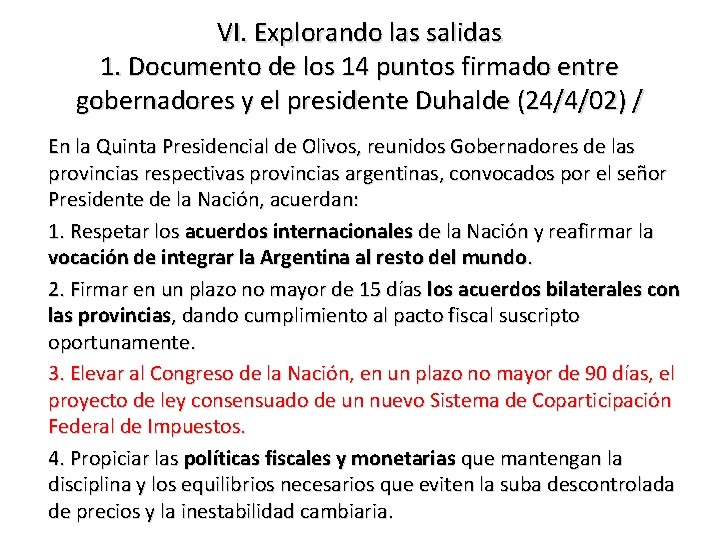 VI. Explorando las salidas
1. Documento de los 14 puntos firmado entre gobernadores y el presidente Duhalde (24/4/02) /

En la Quinta Presidencial de Olivos, reunidos Gobernadores de las provincias respectivas provincias argentinas, convocados por el señor Presidente de la Nación, acuerdan:

1. Respetar los acuerdos internacionales de la Nación y reafirmar la vocación de integrar la Argentina al resto del mundo.

2. Firmar en un plazo no mayor de 15 días los acuerdos bilaterales con las provincias, dando cumplimiento al pacto fiscal suscripto oportunamente.

3. Elevar al Congreso de la Nación, en un plazo no mayor de 90 días, el proyecto de ley consensuado de un nuevo Sistema de Coparticipación Federal de Impuestos.

4. Propiciar las políticas fiscales y monetarias que mantengan la disciplina y los equilibrios necesarios que eviten la suba descontrolada de precios y la inestabilidad cambiaria.